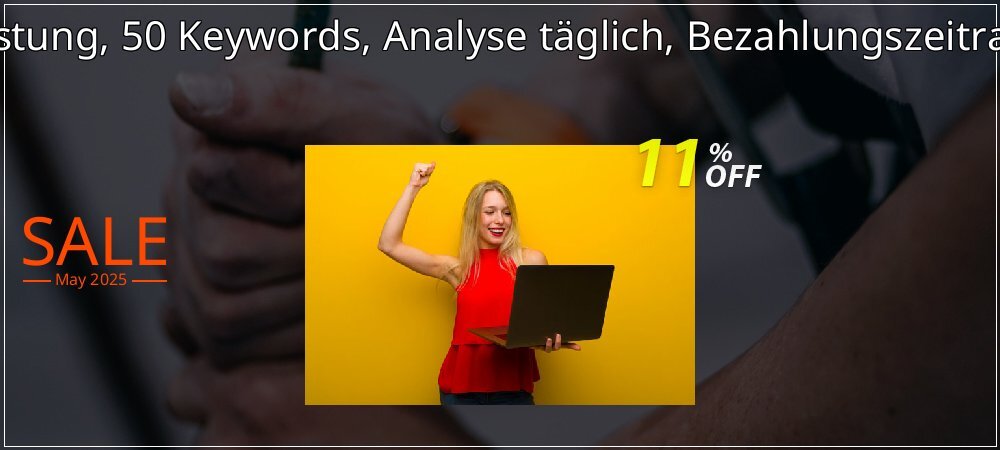 stung, 50 Keywords, Analyse täglich, Bezahlungszeitra

11 % OFF

SALE
May 2025